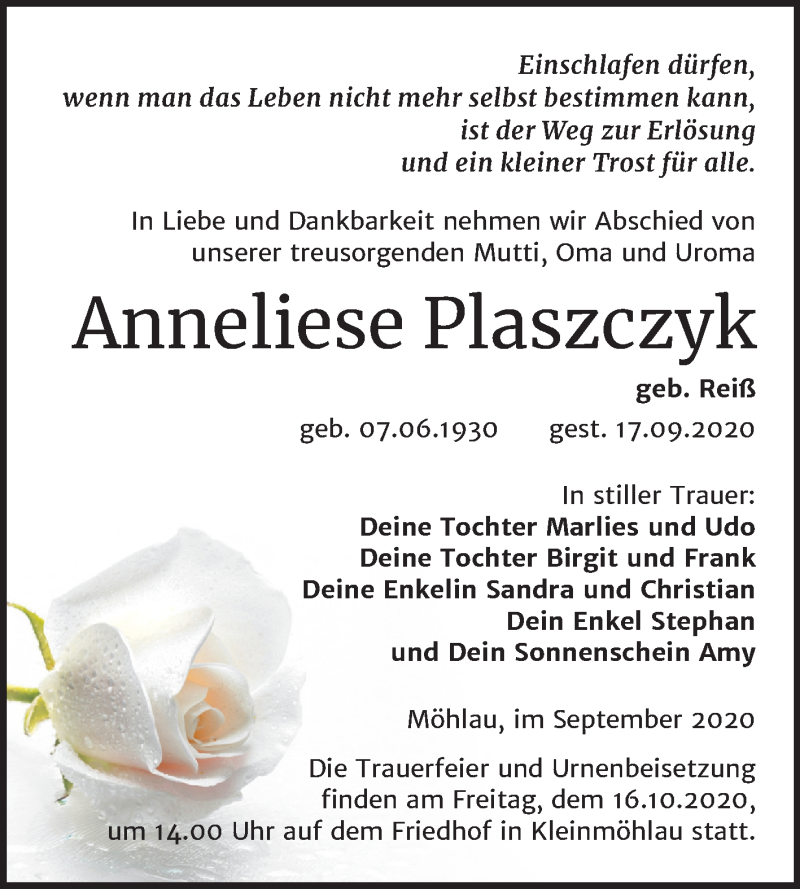 Einschlafen dürfen,
wenn man das Leben nicht mehr selbst bestimmen kann,
ist der Weg zur Erlösung
und ein kleiner Trost für alle.

In Liebe und Dankbarkeit nehmen wir Abschied von unserer treusorgenden Mutti, Oma und Uroma

Anneliese Plaszczyk

geb. Reiß

geb. 07.06.1930 gest. 17.09.2020

In stiller Trauer:
Deine Tochter Marlies und Udo
Deine Tochter Birgit und Frank
Deine Enkelin Sandra und Christian
Dein Enkel Stephan
und Dein Sonnenschein Amy

Möhlau, im September 2020

Die Trauerfeier und Urnenbeisetzung finden am Freitag, dem 16.10.2020, um 14.00 Uhr auf dem Friedhof in Kleinmöhlau statt.